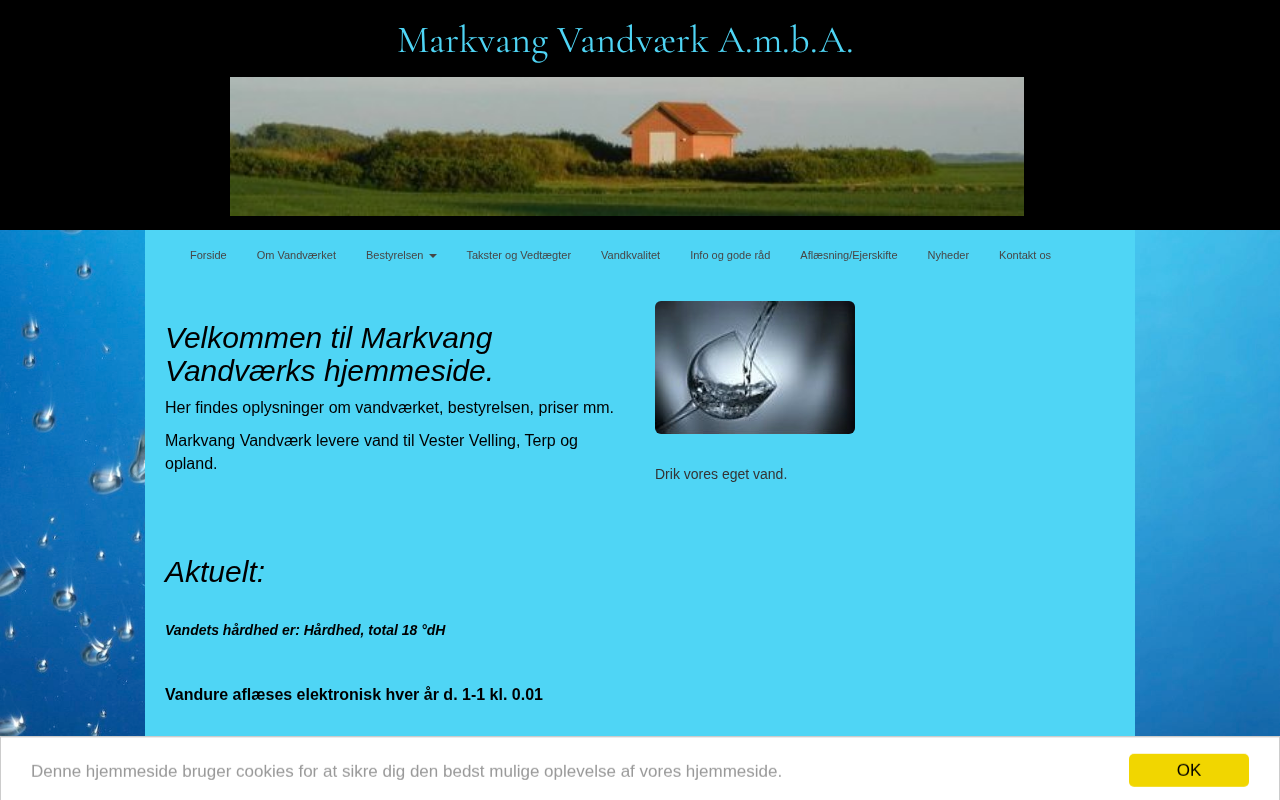 Markvang Vandværk A.m.b.A.

Forside Om Vandværket Bestyrelsen Takster og Vedtægter Vandkvalitet Info og gode råd Aflæsning/Ejerskifte Nyheder Kontakt os

Velkommen til Markvang Vandværks hjemmeside.

Her findes oplysninger om vandværket, bestyrelsen, priser mm.

Markvang Vandværk levere vand til Vester Velling, Terp og opland.

Drik vores eget vand.

Aktuelt:

Vandets hårdhed er: Hårdhed, total 18 °dH

Vandure aflæses elektronisk hver år d. 1-1 kl. 0.01

Denne hjemmeside bruger cookies for at sikre dig den bedst mulige oplevelse af vores hjemmeside.

OK